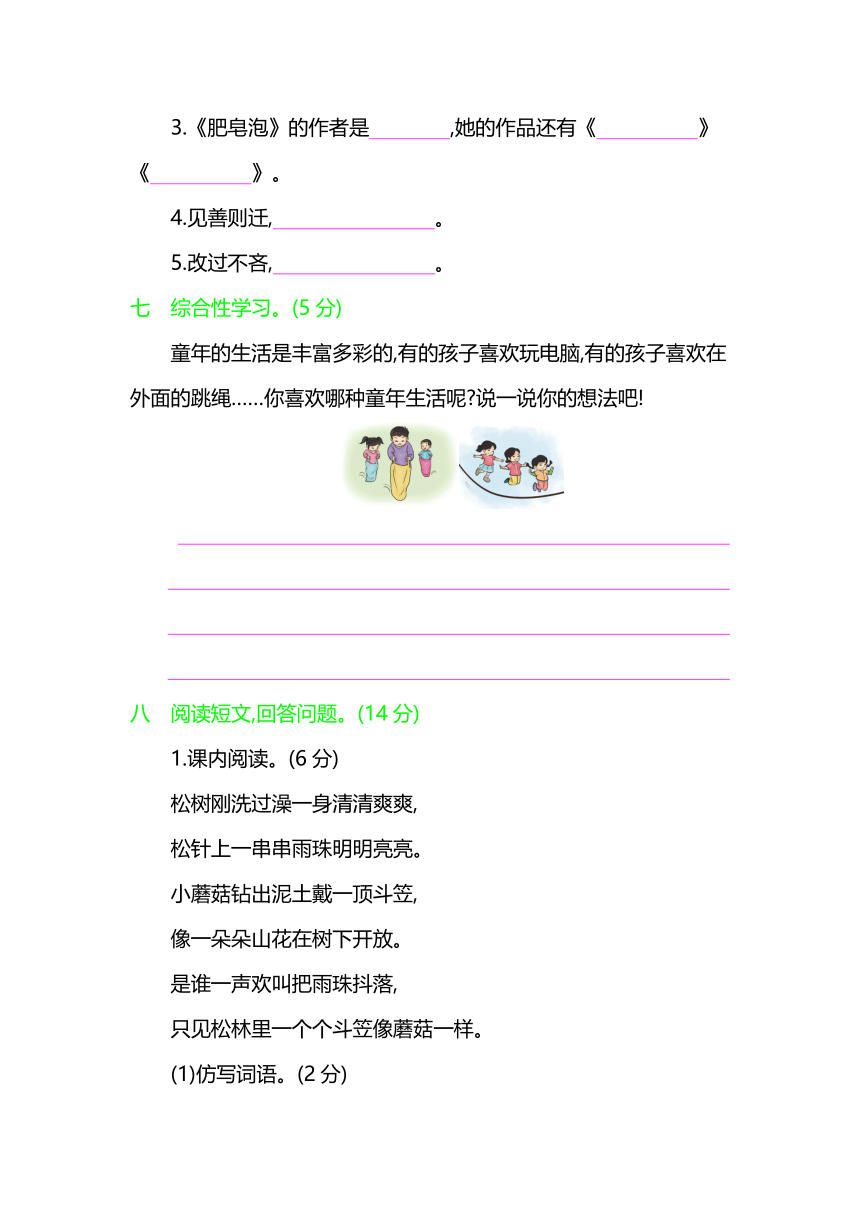 3.《肥皂泡》的作者是________,她的作品还有《__________》《__________》。

4.见善则迁,________________。

5.改过不吝,________________。

七　综合性学习。(5 分)

童年的生活是丰富多彩的,有的孩子喜欢玩电脑,有的孩子喜欢在外面的跳绳……你喜欢哪种童年生活呢?说一说你的想法吧!

八　阅读短文,回答问题。(14 分)

1.课内阅读。(6 分)

松树刚洗过澡一身清清爽爽,

松针上一串串雨珠明明亮亮。

小蘑菇钻出泥土戴一顶斗笠,

像一朵朵山花在树下开放。

是谁一声欢叫把雨珠抖落,

只见松林里一个个斗笠像蘑菇一样。

(1)仿写词语。(2 分)